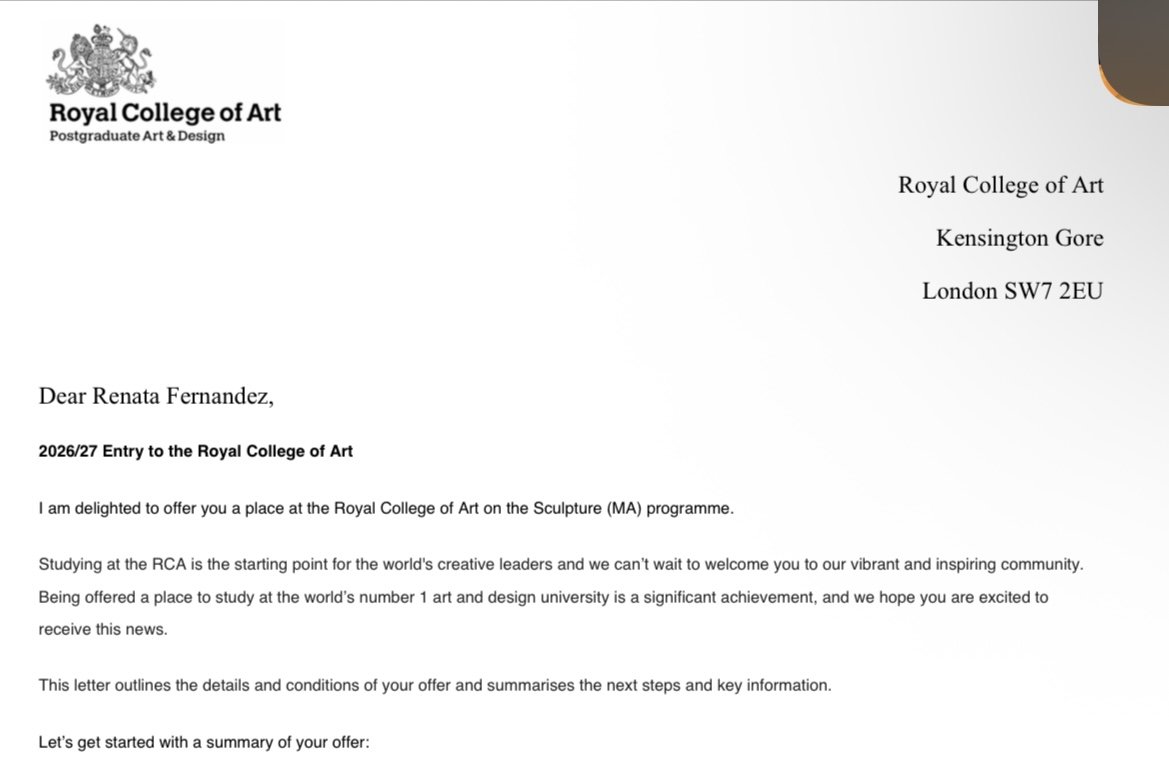 Royal College of Art
Postgraduate Art & Design

Royal College of Art

Kensington Gore

London SW7 2EU

Dear Renata Fernandez,

2026/27 Entry to the Royal College of Art

I am delighted to offer you a place at the Royal College of Art on the Sculpture (MA) programme.

Studying at the RCA is the starting point for the world's creative leaders and we can't wait to welcome you to our vibrant and inspiring community. Being offered a place to study at the world's number 1 art and design university is a significant achievement, and we hope you are excited to receive this news.

This letter outlines the details and conditions of your offer and summarises the next steps and key information.

Let's get started with a summary of your offer: